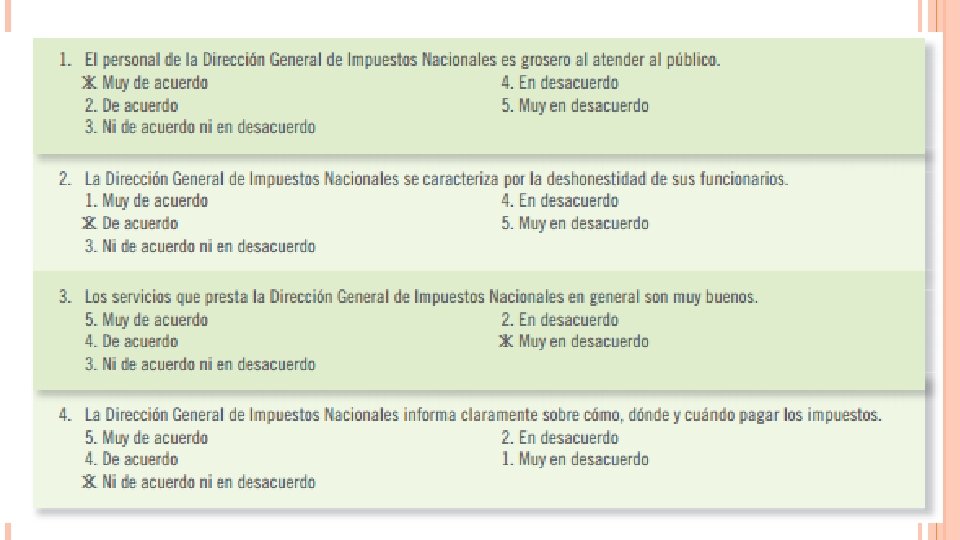 1. El personal de la Dirección General de Impuestos Nacionales es grosero al atender al público.
X Muy de acuerdo
2. De acuerdo
3. Ni de acuerdo ni en desacuerdo
4. En desacuerdo
5. Muy en desacuerdo

2. La Dirección General de Impuestos Nacionales se caracteriza por la deshonestidad de sus funcionarios.
1. Muy de acuerdo
X De acuerdo
3. Ni de acuerdo ni en desacuerdo
4. En desacuerdo
5. Muy en desacuerdo

3. Los servicios que presta la Dirección General de Impuestos Nacionales en general son muy buenos.
5. Muy de acuerdo
4. De acuerdo
3. Ni de acuerdo ni en desacuerdo
2. En desacuerdo
X Muy en desacuerdo

4. La Dirección General de Impuestos Nacionales informa claramente sobre cómo, dónde y cuándo pagar los impuestos.
5. Muy de acuerdo
4. De acuerdo
X Ni de acuerdo ni en desacuerdo
2. En desacuerdo
1. Muy en desacuerdo